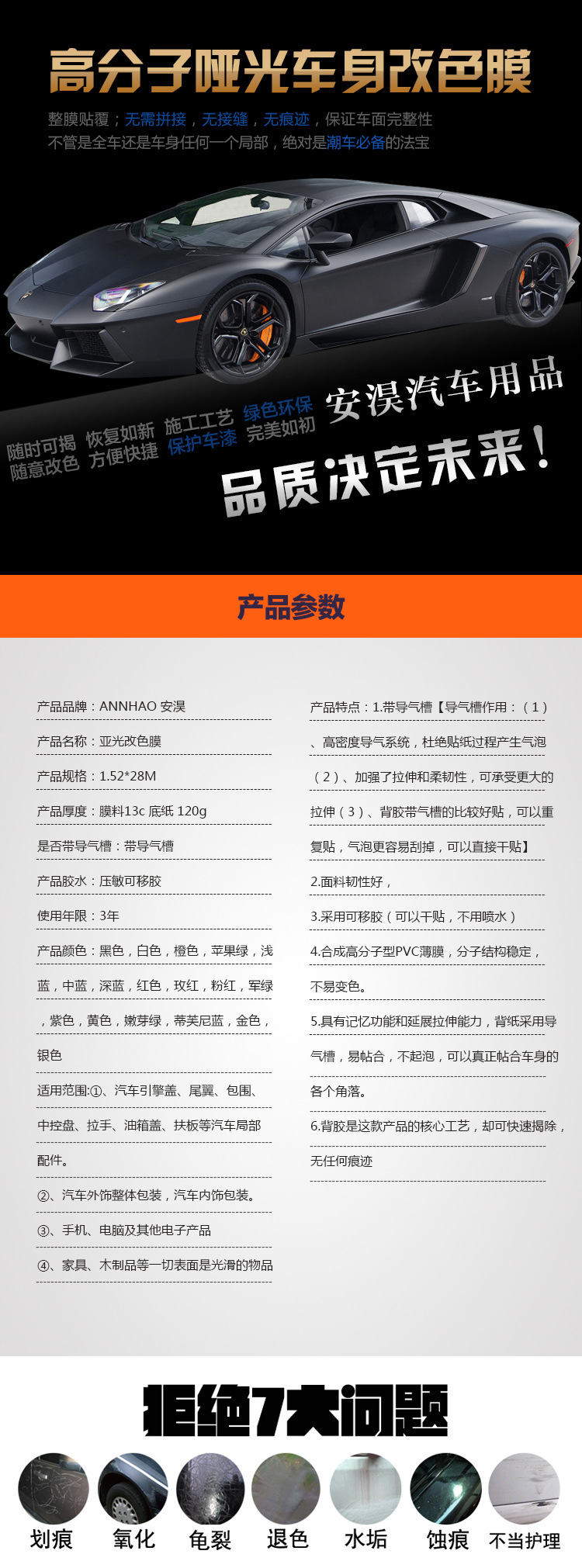 高分子哑光车身改色膜

整膜贴覆；无需拼接，无接缝，无痕迹，保证车面完整性
不管是全车还是车身任何一个局部，绝对是潮车必备的法宝

随时可揭 随意改色 恢复如新 方便快捷 施工工艺 保护车漆 绿色环保 完美如初

安淏汽车用品
品质决定未来！

产品参数

产品品牌：ANNHAO 安淏

产品名称：亚光改色膜

产品规格：1.52*28M

产品厚度：膜料13c 底纸 120g

是否带导气槽：带导气槽

产品胶水：压敏可移胶

使用年限：3年

产品颜色：黑色，白色，橙色，苹果绿，浅蓝，中蓝，深蓝，红色，玫红，粉红，军绿，紫色，黄色，嫩芽绿，蒂芙尼蓝，金色，银色

适用范围:①、汽车引擎盖、尾翼、包围、中控盘、拉手、油箱盖、扶板等汽车局部配件。

②、汽车外饰整体包装，汽车内饰包装。

③、手机、电脑及其他电子产品

④、家具、木制品等一切表面是光滑的物品

产品特点：1.带导气槽【导气槽作用：（1）、高密度导气系统，杜绝贴纸过程产生气泡（2）、加强了拉伸和柔韧性，可承受更大的拉伸（3）、背胶带气槽的比较好贴，可以重复贴，气泡更容易刮掉，可以直接干贴】

2.面料韧性好，

3.采用可移胶（可以干贴，不用喷水）

4.合成高分子型PVC薄膜，分子结构稳定，不易变色。

5.具有记忆功能和延展拉伸能力，背纸采用导气槽，易帖合，不起泡，可以真正帖合车身的各个角落。

6.背胶是这款产品的核心工艺，却可快速揭除，无任何痕迹

拒绝7大问题

划痕 氧化 龟裂 退色 水垢 蚀痕 不当护理